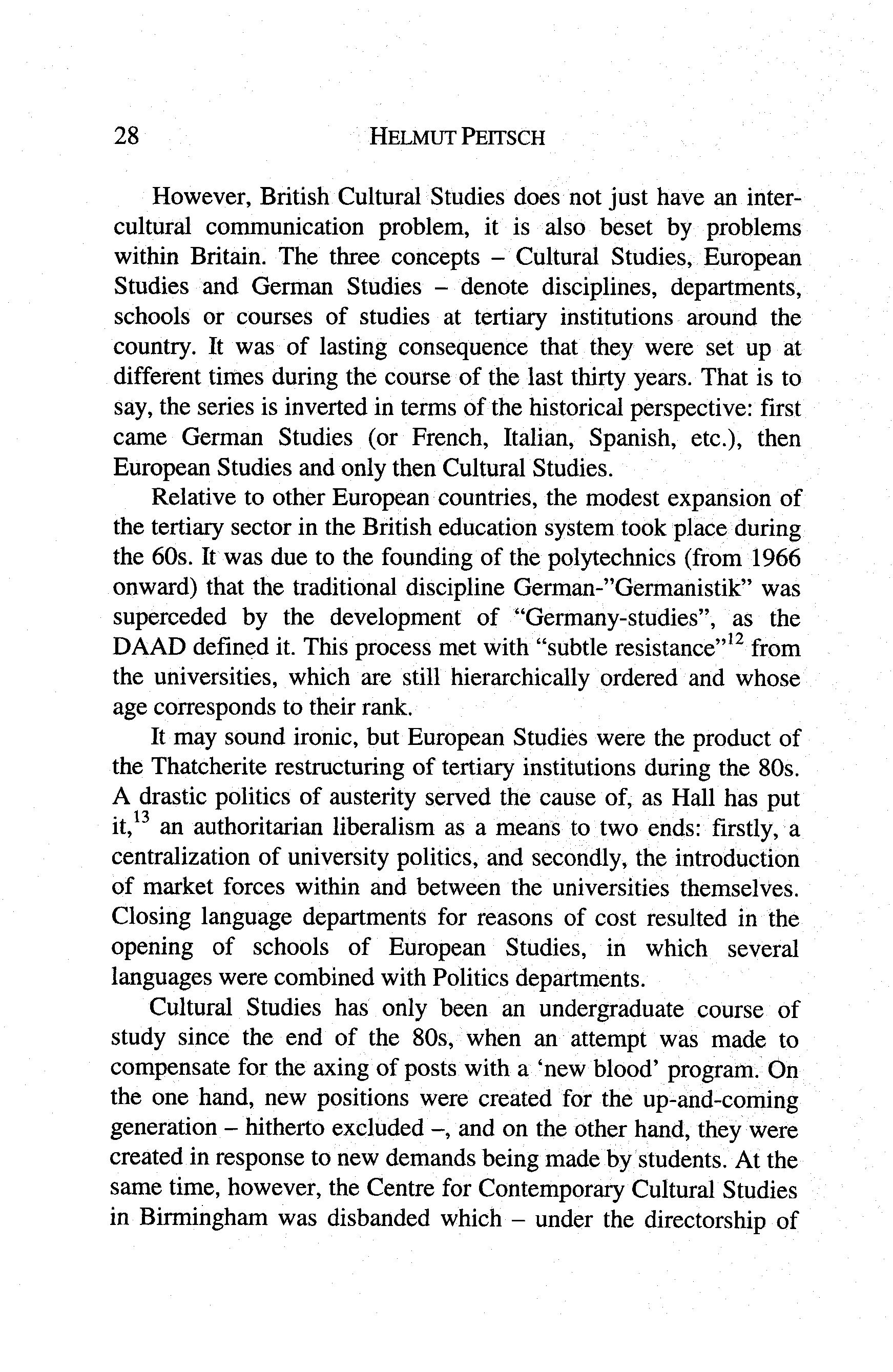 28 HELMUT PEITSCH

However, British Cultural Studies does not just have an intercultural communication problem, it is also beset by problems within Britain. The three concepts – Cultural Studies, European Studies and German Studies – denote disciplines, departments, schools or courses of studies at tertiary institutions around the country. It was of lasting consequence that they were set up at different times during the course of the last thirty years. That is to say, the series is inverted in terms of the historical perspective: first came German Studies (or French, Italian, Spanish, etc.), then European Studies and only then Cultural Studies.

Relative to other European countries, the modest expansion of the tertiary sector in the British education system took place during the 60s. It was due to the founding of the polytechnics (from 1966 onward) that the traditional discipline German-"Germanistik" was superceded by the development of "Germany-studies", as the DAAD defined it. This process met with "subtle resistance"$^{12}$ from the universities, which are still hierarchically ordered and whose age corresponds to their rank.

It may sound ironic, but European Studies were the product of the Thatcherite restructuring of tertiary institutions during the 80s. A drastic politics of austerity served the cause of, as Hall has put it,$^{13}$ an authoritarian liberalism as a means to two ends: firstly, a centralization of university politics, and secondly, the introduction of market forces within and between the universities themselves. Closing language departments for reasons of cost resulted in the opening of schools of European Studies, in which several languages were combined with Politics departments.

Cultural Studies has only been an undergraduate course of study since the end of the 80s, when an attempt was made to compensate for the axing of posts with a 'new blood' program. On the one hand, new positions were created for the up-and-coming generation – hitherto excluded –, and on the other hand, they were created in response to new demands being made by students. At the same time, however, the Centre for Contemporary Cultural Studies in Birmingham was disbanded which – under the directorship of